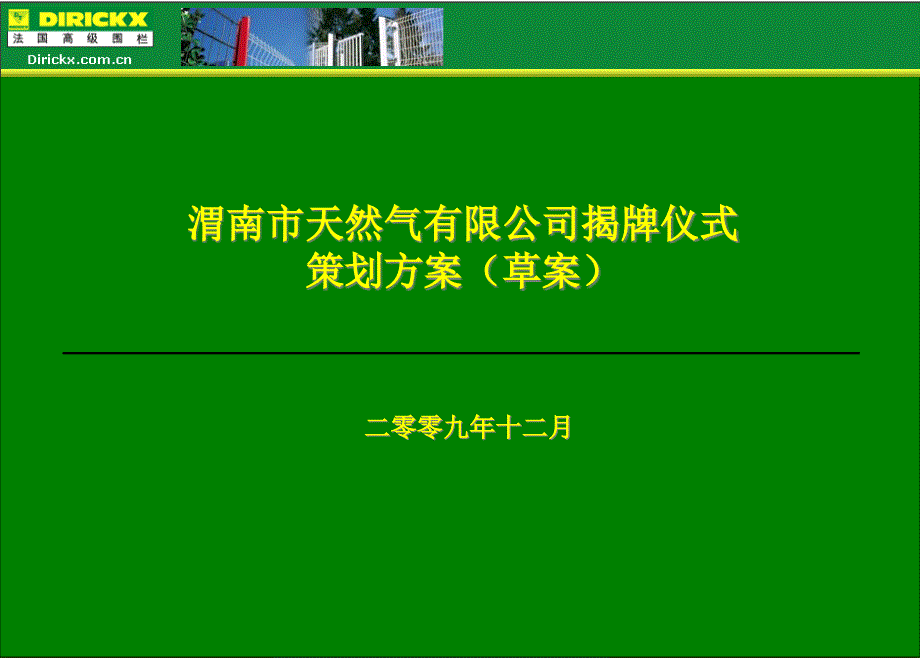 DIRICKX
法国高级围栏
Dirickx.com.cn

渭南市天然气有限公司揭牌仪式
策划方案（草案）

二零零九年十二月